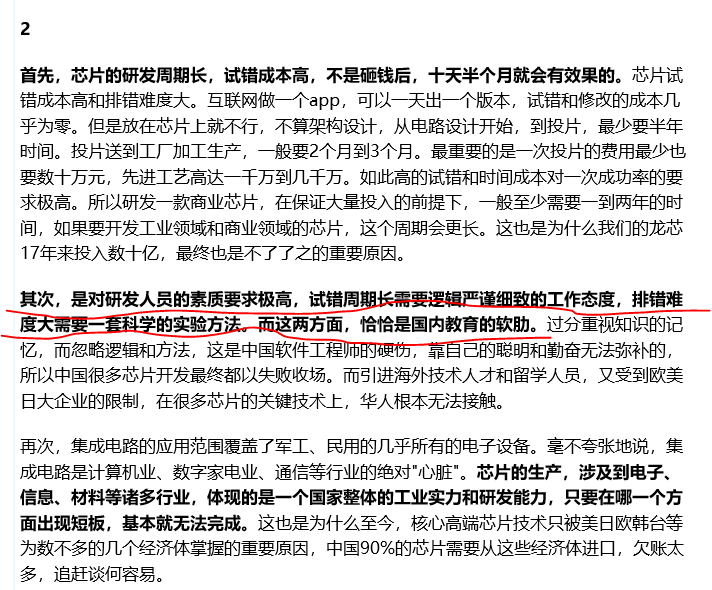 2

首先，芯片的研发周期长，试错成本高，不是砸钱后，十天半个月就会有效果的。芯片试错成本高和排错难度大。互联网做一个app，可以一天出一个版本，试错和修改的成本几乎为零。但是放在芯片上就不行，不算架构设计，从电路设计开始，到投片，最少要半年时间。投片送到工厂加工生产，一般要2个月到3个月。最重要的是一次投片的费用最少也要数十万元，先进工艺高达一千万到几千万。如此高的试错和时间成本对一次成功率的要求极高。所以研发一款商业芯片，在保证大量投入的前提下，一般至少需要一到两年的时间，如果要开发工业领域和商业领域的芯片，这个周期会更长。这也是为什么我们的龙芯17年来投入数十亿，最终也是不了了之的重要原因。

其次，是对研发人员的素质要求极高，试错周期长需要逻辑严谨细致的工作态度，排错难度大需要一套科学的实验方法。而这两方面，恰恰是国内教育的软肋。过分重视知识的记忆，而忽略逻辑和方法，这是中国软件工程师的硬伤，靠自己的聪明和勤奋无法弥补的，所以中国很多芯片开发最终都以失败收场。而引进海外技术人才和留学人员，又受到欧美日大企业的限制，在很多芯片的关键技术上，华人根本无法接触。

再次，集成电路的应用范围覆盖了军工、民用的几乎所有的电子设备。毫不夸张地说，集成电路是计算机业、数字家电业、通信等行业的绝对"心脏"。芯片的生产，涉及到电子、信息、材料等诸多行业，体现的是一个国家整体的工业实力和研发能力，只要在哪一个方面出现短板，基本就无法完成。这也是为什么至今，核心高端芯片技术只被美日欧韩台等为数不多的几个经济体掌握的重要原因，中国90%的芯片需要从这些经济体进口，欠账太多，追赶谈何容易。